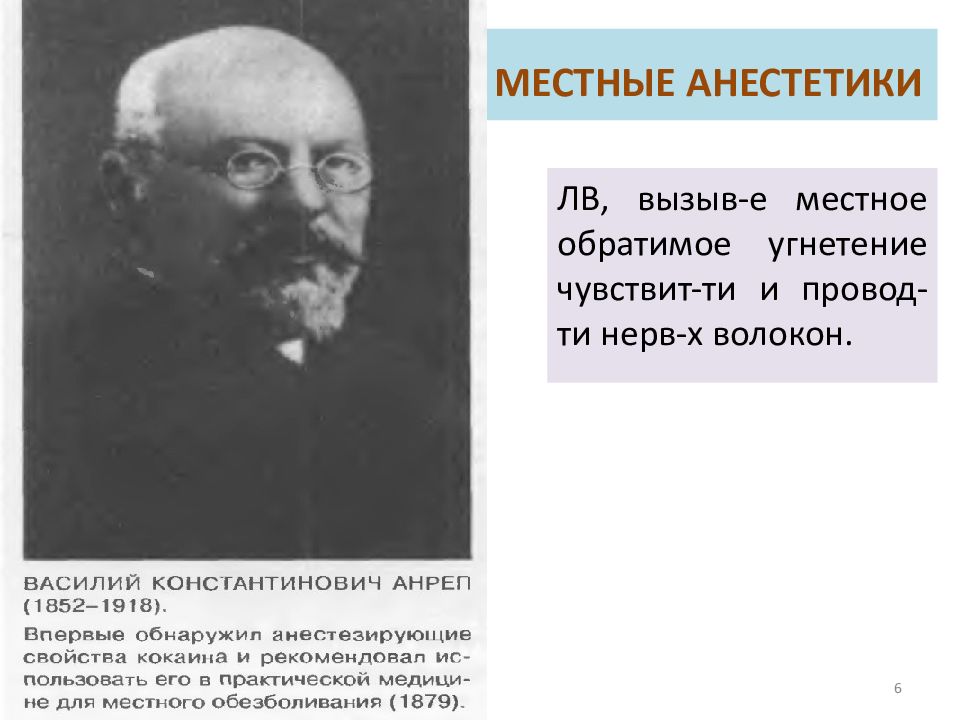 МЕСТНЫЕ АНЕСТЕТИКИ

ЛВ, вызыв-е местное обратимое угнетение чувствит-ти и провод-ти нерв-х волокон.

ВАСИЛИЙ КОНСТАНТИНОВИЧ АНРЕП (1852–1918).
Впервые обнаружил анестезирующие свойства кокаина и рекомендовал использовать его в практической медицине для местного обезболивания (1879).

6